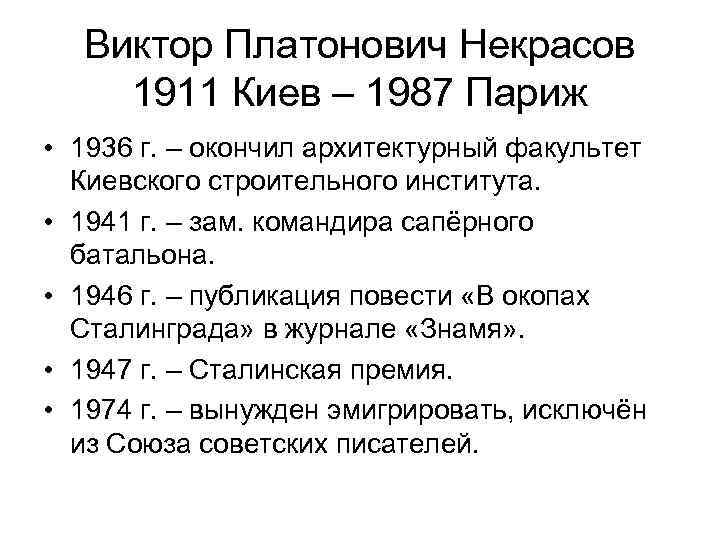 Виктор Платонович Некрасов
1911 Киев – 1987 Париж

• 1936 г. – окончил архитектурный факультет Киевского строительного института.
• 1941 г. – зам. командира сапёрного батальона.
• 1946 г. – публикация повести «В окопах Сталинграда» в журнале «Знамя».
• 1947 г. – Сталинская премия.
• 1974 г. – вынужден эмигрировать, исключён из Союза советских писателей.